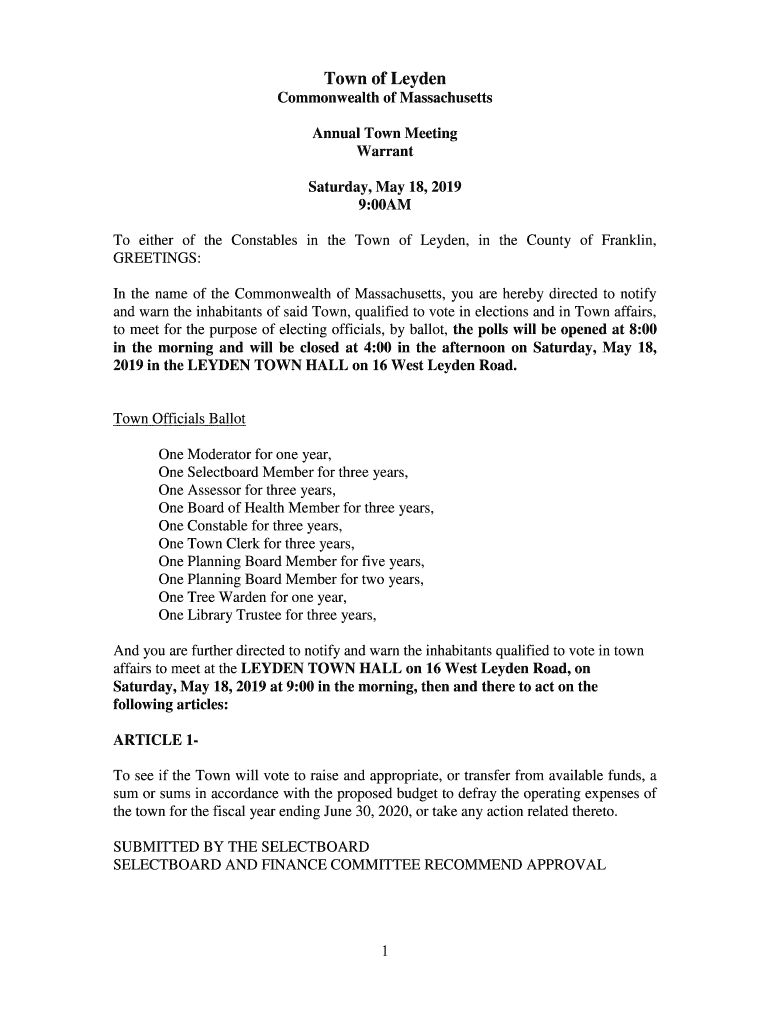 Town of Leyden
Commonwealth of Massachusetts

Annual Town Meeting
Warrant

Saturday, May 18, 2019
9:00AM

To either of the Constables in the Town of Leyden, in the County of Franklin, GREETINGS:

In the name of the Commonwealth of Massachusetts, you are hereby directed to notify and warn the inhabitants of said Town, qualified to vote in elections and in Town affairs, to meet for the purpose of electing officials, by ballot, the polls will be opened at 8:00 in the morning and will be closed at 4:00 in the afternoon on Saturday, May 18, 2019 in the LEYDEN TOWN HALL on 16 West Leyden Road.

Town Officials Ballot

One Moderator for one year,
One Selectboard Member for three years,
One Assessor for three years,
One Board of Health Member for three years,
One Constable for three years,
One Town Clerk for three years,
One Planning Board Member for five years,
One Planning Board Member for two years,
One Tree Warden for one year,
One Library Trustee for three years,

And you are further directed to notify and warn the inhabitants qualified to vote in town affairs to meet at the LEYDEN TOWN HALL on 16 West Leyden Road, on Saturday, May 18, 2019 at 9:00 in the morning, then and there to act on the following articles:

ARTICLE 1-

To see if the Town will vote to raise and appropriate, or transfer from available funds, a sum or sums in accordance with the proposed budget to defray the operating expenses of the town for the fiscal year ending June 30, 2020, or take any action related thereto.

SUBMITTED BY THE SELECTBOARD
SELECTBOARD AND FINANCE COMMITTEE RECOMMEND APPROVAL

1